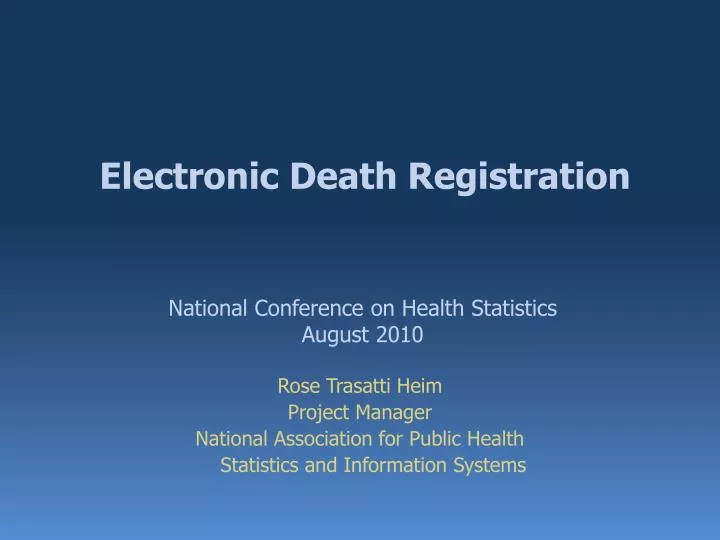 Electronic Death Registration

National Conference on Health Statistics
August 2010

Rose Trasatti Heim
Project Manager
National Association for Public Health Statistics and Information Systems